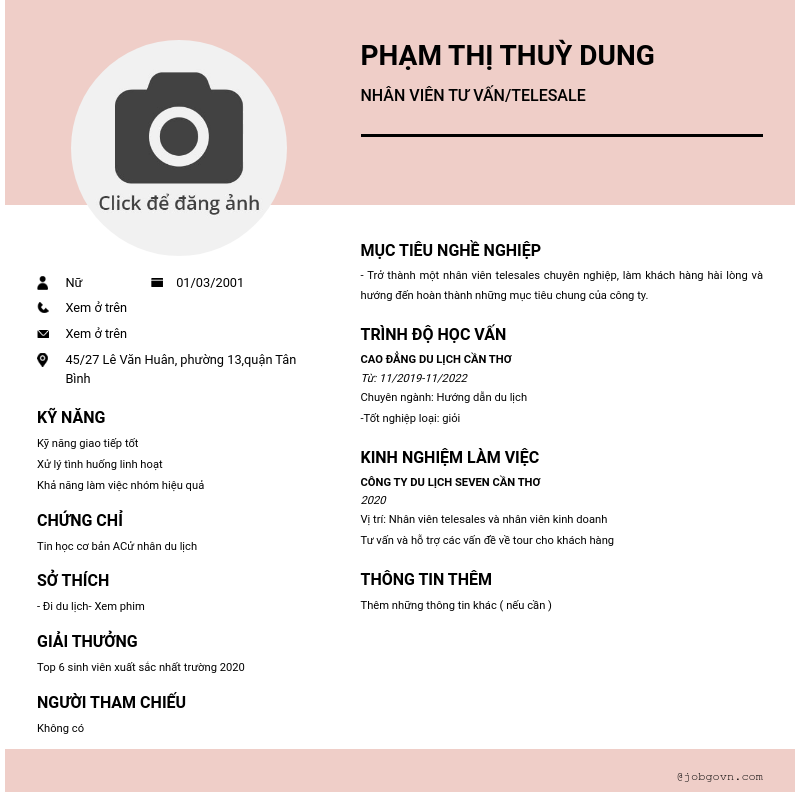 PHẠM THỊ THUỲ DUNG

NHÂN VIÊN TƯ VẤN/TELESALE

Click để đăng ảnh

Nữ
01/03/2001
Xem ở trên
Xem ở trên
45/27 Lê Văn Huân, phường 13,quận Tân Bình

KỸ NĂNG

Kỹ năng giao tiếp tốt
Xử lý tình huống linh hoạt
Khả năng làm việc nhóm hiệu quả

CHỨNG CHỈ

Tin học cơ bản ACử nhân du lịch

SỞ THÍCH

- Đi du lịch- Xem phim

GIẢI THƯỞNG

Top 6 sinh viên xuất sắc nhất trường 2020

NGƯỜI THAM CHIẾU

Không có

MỤC TIÊU NGHỀ NGHIỆP

- Trở thành một nhân viên telesales chuyên nghiệp, làm khách hàng hài lòng và hướng đến hoàn thành những mục tiêu chung của công ty.

TRÌNH ĐỘ HỌC VẤN

CAO ĐẲNG DU LỊCH CẦN THƠ
Từ: 11/2019-11/2022
Chuyên ngành: Hướng dẫn du lịch
-Tốt nghiệp loại: giỏi

KINH NGHIỆM LÀM VIỆC

CÔNG TY DU LỊCH SEVEN CẦN THƠ
2020
Vị trí: Nhân viên telesales và nhân viên kinh doanh
Tư vấn và hỗ trợ các vấn đề về tour cho khách hàng

THÔNG TIN THÊM

Thêm những thông tin khác ( nếu cần )

@jobgovn.com